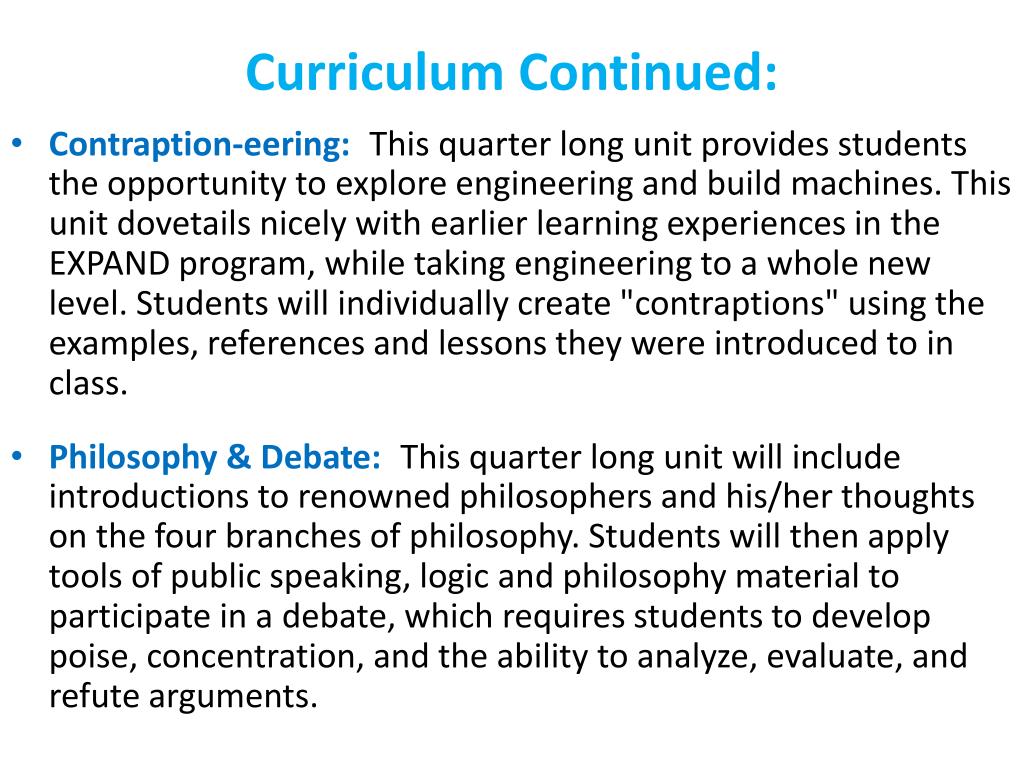 Curriculum Continued:

• Contraption-eering: This quarter long unit provides students the opportunity to explore engineering and build machines. This unit dovetails nicely with earlier learning experiences in the EXPAND program, while taking engineering to a whole new level. Students will individually create "contraptions" using the examples, references and lessons they were introduced to in class.

• Philosophy & Debate: This quarter long unit will include introductions to renowned philosophers and his/her thoughts on the four branches of philosophy. Students will then apply tools of public speaking, logic and philosophy material to participate in a debate, which requires students to develop poise, concentration, and the ability to analyze, evaluate, and refute arguments.